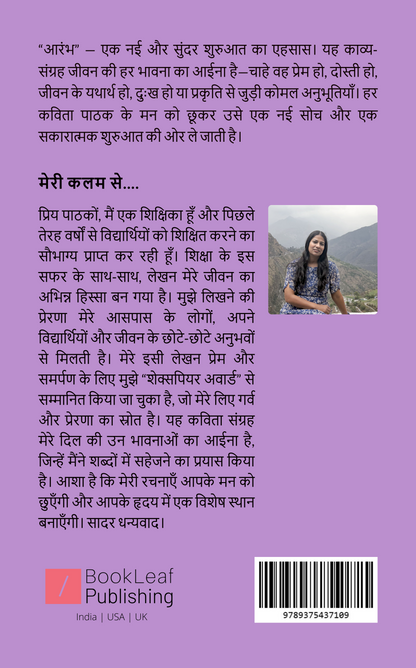 “आरंभ” – एक नई और सुंदर शुरुआत का एहसास। यह काव्य-संग्रह जीवन की हर भावना का आईना है—चाहे वह प्रेम हो, दोस्ती हो, जीवन के यथार्थ हो, दुःख हो या प्रकृति से जुड़ी कोमल अनुभूतियाँ। हर कविता पाठक के मन को छूकर उसे एक नई सोच और एक सकारात्मक शुरुआत की ओर ले जाती है।

मेरी कलम से....

प्रिय पाठकों, मैं एक शिक्षिका हूँ और पिछले तेरह वर्षों से विद्यार्थियों को शिक्षित करने का सौभाग्य प्राप्त कर रही हूँ। शिक्षा के इस सफर के साथ-साथ, लेखन मेरे जीवन का अभिन्न हिस्सा बन गया है। मुझे लिखने की प्रेरणा मेरे आसपास के लोगों, अपने विद्यार्थियों और जीवन के छोटे-छोटे अनुभवों से मिलती है। मेरे इसी लेखन प्रेम और समर्पण के लिए मुझे “शेक्सपियर अवार्ड” से सम्मानित किया जा चुका है, जो मेरे लिए गर्व और प्रेरणा का स्रोत है। यह कविता संग्रह मेरे दिल की उन भावनाओं का आईना है, जिन्हें मैंने शब्दों में सहेजने का प्रयास किया है। आशा है कि मेरी रचनाएँ आपके मन को छुएँगी और आपके हृदय में एक विशेष स्थान बनाएँगी। सादर धन्यवाद।

BookLeaf Publishing
India | USA | UK

9789375437109